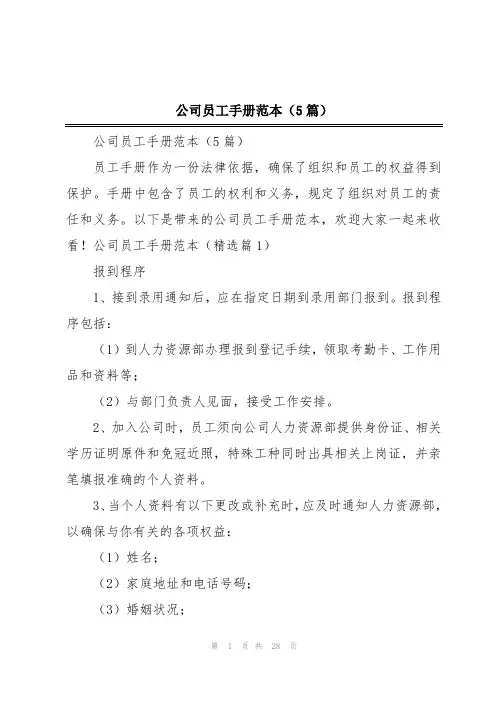 公司员工手册范本（5篇）

公司员工手册范本（5篇）

员工手册作为一份法律依据，确保了组织和员工的权益得到保护。手册中包含了员工的权利和义务，规定了组织对员工的责任和义务。以下是带来的公司员工手册范本，欢迎大家一起来收看！公司员工手册范本（精选篇1）

报到程序

1、接到录用通知后，应在指定日期到录用部门报到。报到程序包括：

（1）到人力资源部办理报到登记手续，领取考勤卡、工作用品和资料等；

（2）与部门负责人见面，接受工作安排。

2、加入公司时，员工须向公司人力资源部提供身份证、相关学历证明原件和免冠近照，特殊工种同时出具相关上岗证，并亲笔填报准确的个人资料。

3、当个人资料有以下更改或补充时，应及时通知人力资源部，以确保与你有关的各项权益：

（1）姓名；

（2）家庭地址和电话号码；

（3）婚姻状况；

第 1 页 共 28 页